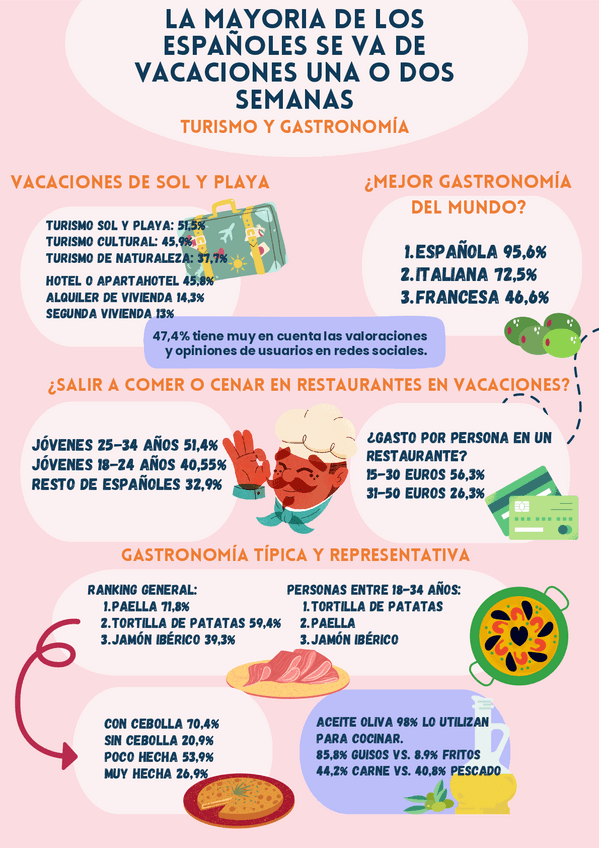 LA MAYORIA DE LOS ESPAÑOLES SE VA DE VACACIONES UNA O DOS SEMANAS
TURISMO Y GASTRONOMÍA

VACACIONES DE SOL Y PLAYA

TURISMO SOL Y PLAYA: 51,5%
TURISMO CULTURAL: 45,9%
TURISMO DE NATURALEZA: 37,7%

HOTEL O APARTAHOTEL 45,8%
ALQUILER DE VIVIENDA 14,3%
SEGUNDA VIVIENDA 13%

¿MEJOR GASTRONOMÍA DEL MUNDO?

1. ESPAÑOLA 95,6%
2. ITALIANA 72,5%
3. FRANCESA 46,6%

47,4% tiene muy en cuenta las valoraciones y opiniones de usuarios en redes sociales.

¿SALIR A COMER O CENAR EN RESTAURANTES EN VACACIONES?

JÓVENES 25-34 AÑOS 51,4%
JÓVENES 18-24 AÑOS 40,55%
RESTO DE ESPAÑOLES 32,9%

¿GASTO POR PERSONA EN UN RESTAURANTE?
15-30 EUROS 56,3%
31-50 EUROS 26,3%

GASTRONOMÍA TÍPICA Y REPRESENTATIVA

RANKING GENERAL:
1. PAELLA 71,8%
2. TORTILLA DE PATATAS 59,4%
3. JAMÓN IBÉRICO 39,3%

PERSONAS ENTRE 18-34 AÑOS:
1. TORTILLA DE PATATAS
2. PAELLA
3. JAMÓN IBÉRICO

CON CEBOLLA 70,4%
SIN CEBOLLA 20,9%
POCO HECHA 53,9%
MUY HECHA 26,9%

ACEITE OLIVA 98% LO UTILIZAN PARA COCINAR.
85,8% GUISOS VS. 8.9% FRITOS
44,2% CARNE VS. 40,8% PESCADO